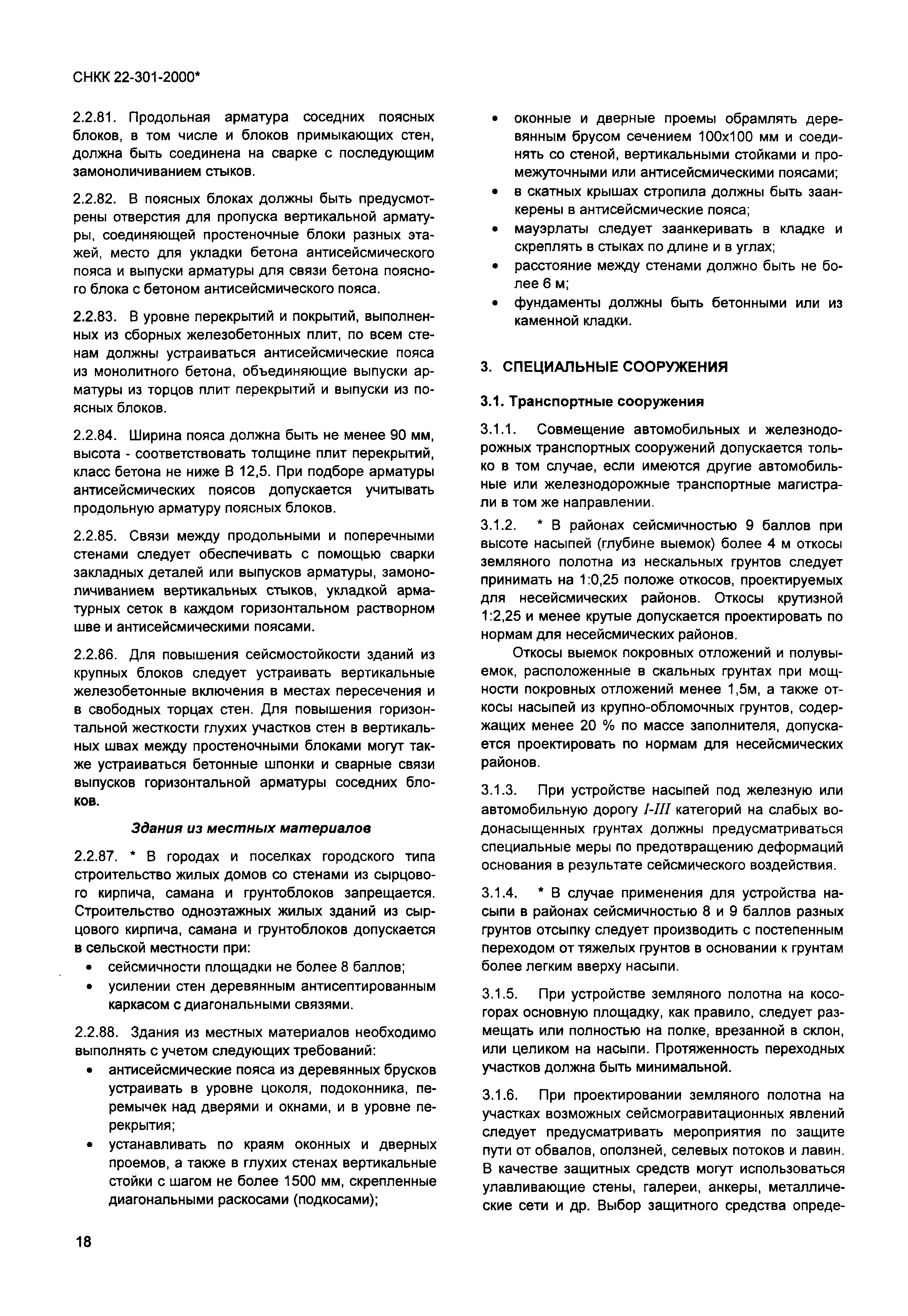 СНКК 22-301-2000*

2.2.81. Продольная арматура соседних поясных блоков, в том числе и блоков примыкающих стен, должна быть соединена на сварке с последующим замоноличиванием стыков.

2.2.82. В поясных блоках должны быть предусмотрены отверстия для пропуска вертикальной арматуры, соединяющей простеночные блоки разных этажей, место для укладки бетона антисейсмического пояса и выпуски арматуры для связи бетона поясного блока с бетоном антисейсмического пояса.

2.2.83. В уровне перекрытий и покрытий, выполненных из сборных железобетонных плит, по всем стенам должны устраиваться антисейсмические пояса из монолитного бетона, объединяющие выпуски арматуры из торцов плит перекрытий и выпуски из поясных блоков.

2.2.84. Ширина пояса должна быть не менее 90 мм, высота - соответствовать толщине плит перекрытий, класс бетона не ниже В 12,5. При подборе арматуры антисейсмических поясов допускается учитывать продольную арматуру поясных блоков.

2.2.85. Связи между продольными и поперечными стенами следует обеспечивать с помощью сварки закладных деталей или выпусков арматуры, замоноличиванием вертикальных стыков, укладкой арматурных сеток в каждом горизонтальном растворном шве и антисейсмическими поясами.

2.2.86. Для повышения сейсмостойкости зданий из крупных блоков следует устраивать вертикальные железобетонные включения в местах пересечения и в свободных торцах стен. Для повышения горизонтальной жесткости глухих участков стен в вертикальных швах между простеночными блоками могут также устраиваться бетонные шпонки и сварные связи выпусков горизонтальной арматуры соседних блоков.

Здания из местных материалов

2.2.87. * В городах и поселках городского типа строительство жилых домов со стенами из сырцового кирпича, самана и грунтоблоков запрещается. Строительство одноэтажных жилых зданий из сырцового кирпича, самана и грунтоблоков допускается в сельской местности при:
• сейсмичности площадки не более 8 баллов;
• усилении стен деревянным антисептированным каркасом с диагональными связями.

2.2.88. Здания из местных материалов необходимо выполнять с учетом следующих требований:
• антисейсмические пояса из деревянных брусков устраивать в уровне цоколя, подоконника, перемычек над дверями и окнами, и в уровне перекрытия;
• устанавливать по краям оконных и дверных проемов, а также в глухих стенах вертикальные стойки с шагом не более 1500 мм, скрепленные диагональными раскосами (подкосами);
• оконные и дверные проемы обрамлять деревянным брусом сечением 100х100 мм и соединять со стеной, вертикальными стойками и промежуточными или антисейсмическими поясами;
• в скатных крышах стропила должны быть заанкерены в антисейсмические пояса;
• мауэрлаты следует заанкеривать в кладке и скреплять в стыках по длине и в углах;
• расстояние между стенами должно быть не более 6 м;
• фундаменты должны быть бетонными или из каменной кладки.

3. СПЕЦИАЛЬНЫЕ СООРУЖЕНИЯ

3.1. Транспортные сооружения

3.1.1. Совмещение автомобильных и железнодорожных транспортных сооружений допускается только в том случае, если имеются другие автомобильные или железнодорожные транспортные магистрали в том же направлении.

3.1.2. * В районах сейсмичностью 9 баллов при высоте насыпей (глубине выемок) более 4 м откосы земляного полотна из нескальных грунтов следует принимать на 1:0,25 положе откосов, проектируемых для несейсмических районов. Откосы крутизной 1:2,25 и менее крутые допускается проектировать по нормам для несейсмических районов.

Откосы выемок покровных отложений и полувыемок, расположенные в скальных грунтах при мощности покровных отложений менее 1,5м, а также откосы насыпей из крупно-обломочных грунтов, содержащих менее 20 % по массе заполнителя, допускается проектировать по нормам для несейсмических районов.

3.1.3. При устройстве насыпей под железную или автомобильную дорогу I-III категорий на слабых водонасыщенных грунтах должны предусматриваться специальные меры по предотвращению деформаций основания в результате сейсмического воздействия.

3.1.4. * В случае применения для устройства насыпи в районах сейсмичностью 8 и 9 баллов разных грунтов отсыпку следует производить с постепенным переходом от тяжелых грунтов в основании к грунтам более легким вверху насыпи.

3.1.5. При устройстве земляного полотна на косогорах основную площадку, как правило, следует размещать или полностью на полке, врезанной в склон, или целиком на насыпи. Протяженность переходных участков должна быть минимальной.

3.1.6. При проектировании земляного полотна на участках возможных сейсмогравитационных явлений следует предусматривать мероприятия по защите пути от обвалов, оползней, селевых потоков и лавин. В качестве защитных средств могут использоваться улавливающие стены, галереи, анкеры, металлические сети и др. Выбор защитного средства опреде-

18